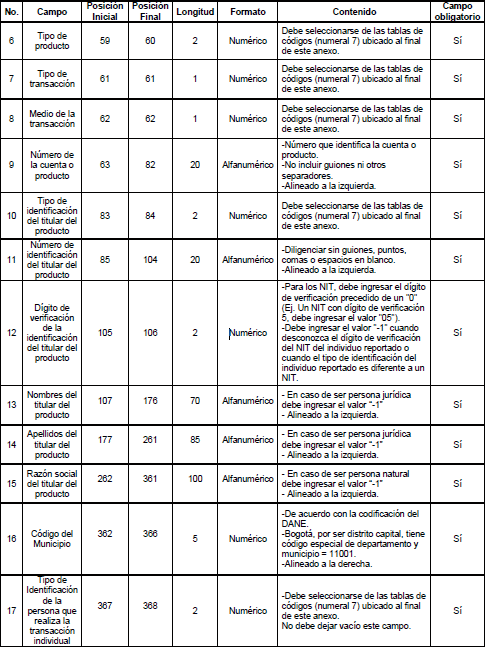 | No. | Campo | Posición Inicial | Posición Final | Longitud | Formato | Contenido | Campo obligatorio |
|---|---|---|---|---|---|---|---|
| 6 | Tipo de producto | 59 | 60 | 2 | Numérico | Debe seleccionarse de las tablas de códigos (numeral 7) ubicado al final de este anexo. | Sí |
| 7 | Tipo de transacción | 61 | 61 | 1 | Numérico | Debe seleccionarse de las tablas de códigos (numeral 7) ubicado al final de este anexo. | Sí |
| 8 | Medio de la transacción | 62 | 62 | 1 | Numérico | Debe seleccionarse de las tablas de códigos (numeral 7) ubicado al final de este anexo. | Sí |
| 9 | Número de la cuenta o producto | 63 | 82 | 20 | Alfanumérico | -Número que identifica la cuenta o producto. -No incluir guiones ni otros separadores. -Alineado a la izquierda. | Sí |
| 10 | Tipo de identificación del titular del producto | 83 | 84 | 2 | Numérico | Debe seleccionarse de las tablas de códigos (numeral 7) ubicado al final de este anexo. | Sí |
| 11 | Número de identificación del titular del producto | 85 | 104 | 20 | Alfanumérico | -Diligenciar sin guiones, puntos, comas o espacios en blanco. -Alineado a la izquierda. | Sí |
| 12 | Dígito de verificación de la identificación del titular del producto | 105 | 106 | 2 | Numérico | -Para los NIT, debe ingresar el dígito de verificación precedido de un "0" (Ej. Un NIT con dígito de verificación 5, debe ingresar el valor "05"). -Debe ingresar el valor "-1" cuando desconozca el dígito de verificación del NIT del individuo reportado o cuando el tipo de identificación del individuo reportado es diferente a un NIT. | Sí |
| 13 | Nombres del titular del producto | 107 | 176 | 70 | Alfanumérico | - En caso de ser persona jurídica debe ingresar el valor "-1" - Alineado a la izquierda. | Sí |
| 14 | Apellidos del titular del producto | 177 | 261 | 85 | Alfanumérico | - En caso de ser persona jurídica debe ingresar el valor "-1" - Alineado a la izquierda. | Sí |
| 15 | Razón social del titular del producto | 262 | 361 | 100 | Alfanumérico | - En caso de ser persona natural debe ingresar el valor "-1" - Alineado a la izquierda. | Sí |
| 16 | Código del Municipio | 362 | 366 | 5 | Numérico | -De acuerdo con la codificación del DANE. -Bogotá, por ser distrito capital, tiene código especial de departamento y municipio = 11001. -Alineado a la derecha. | Sí |
| 17 | Tipo de Identificación de la persona que realiza la transacción individual | 367 | 368 | 2 | Numérico | -Debe seleccionarse de las tablas de códigos (numeral 7) ubicado al final de este anexo. No debe dejar vacío este campo. | Sí |